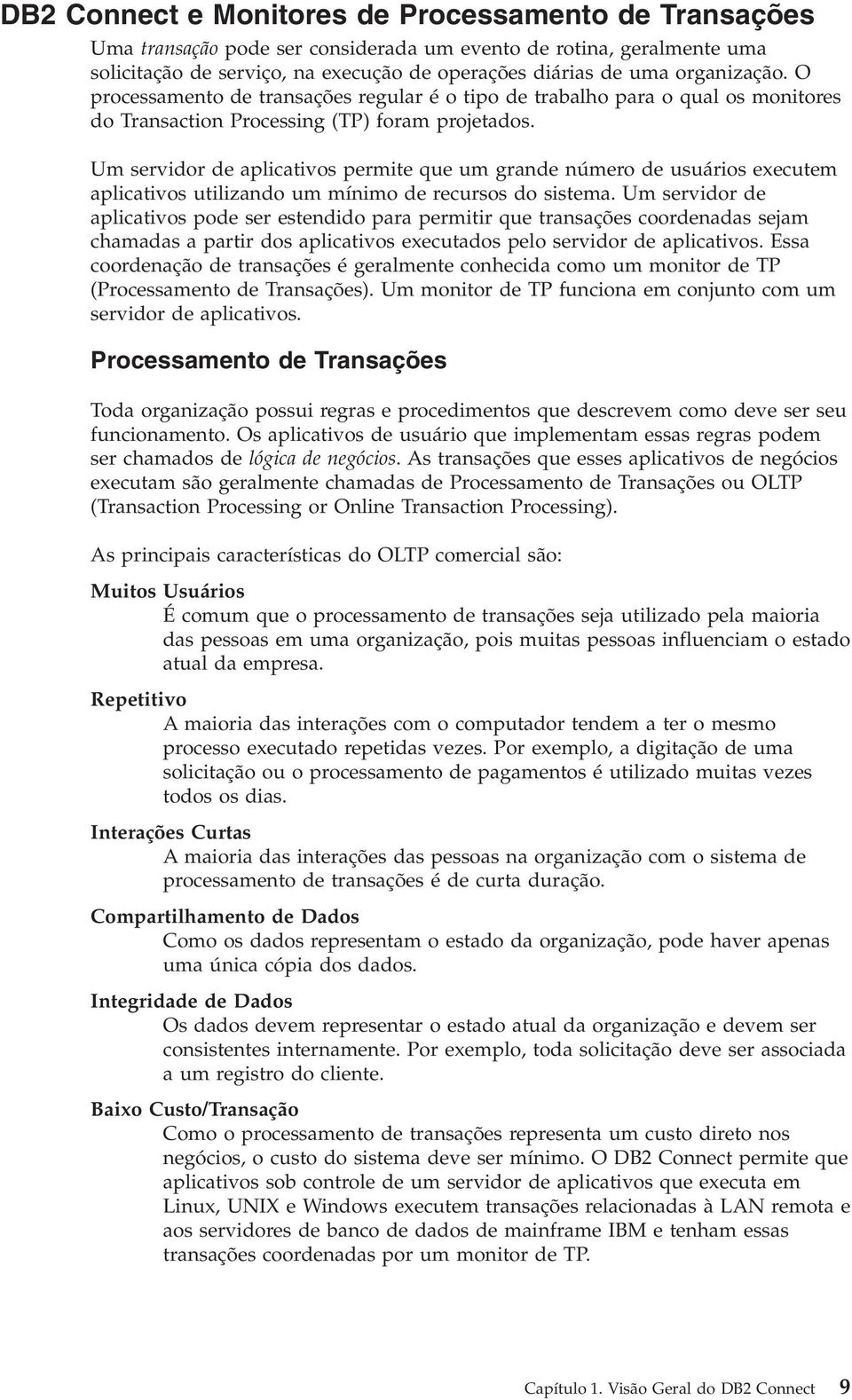 DB2 Connect e Monitores de Processamento de Transações

Uma transação pode ser considerada um evento de rotina, geralmente uma solicitação de serviço, na execução de operações diárias de uma organização. O processamento de transações regular é o tipo de trabalho para o qual os monitores do Transaction Processing (TP) foram projetados.

Um servidor de aplicativos permite que um grande número de usuários executem aplicativos utilizando um mínimo de recursos do sistema. Um servidor de aplicativos pode ser estendido para permitir que transações coordenadas sejam chamadas a partir dos aplicativos executados pelo servidor de aplicativos. Essa coordenação de transações é geralmente conhecida como um monitor de TP (Processamento de Transações). Um monitor de TP funciona em conjunto com um servidor de aplicativos.

Processamento de Transações

Toda organização possui regras e procedimentos que descrevem como deve ser seu funcionamento. Os aplicativos de usuário que implementam essas regras podem ser chamados de lógica de negócios. As transações que esses aplicativos de negócios executam são geralmente chamadas de Processamento de Transações ou OLTP (Transaction Processing or Online Transaction Processing).

As principais características do OLTP comercial são:

Muitos Usuários
É comum que o processamento de transações seja utilizado pela maioria das pessoas em uma organização, pois muitas pessoas influenciam o estado atual da empresa.

Repetitivo
A maioria das interações com o computador tendem a ter o mesmo processo executado repetidas vezes. Por exemplo, a digitação de uma solicitação ou o processamento de pagamentos é utilizado muitas vezes todos os dias.

Interações Curtas
A maioria das interações das pessoas na organização com o sistema de processamento de transações é de curta duração.

Compartilhamento de Dados
Como os dados representam o estado da organização, pode haver apenas uma única cópia dos dados.

Integridade de Dados
Os dados devem representar o estado atual da organização e devem ser consistentes internamente. Por exemplo, toda solicitação deve ser associada a um registro do cliente.

Baixo Custo/Transação
Como o processamento de transações representa um custo direto nos negócios, o custo do sistema deve ser mínimo. O DB2 Connect permite que aplicativos sob controle de um servidor de aplicativos que executa em Linux, UNIX e Windows executem transações relacionadas à LAN remota e aos servidores de banco de dados de mainframe IBM e tenham essas transações coordenadas por um monitor de TP.

Capítulo 1. Visão Geral do DB2 Connect 9